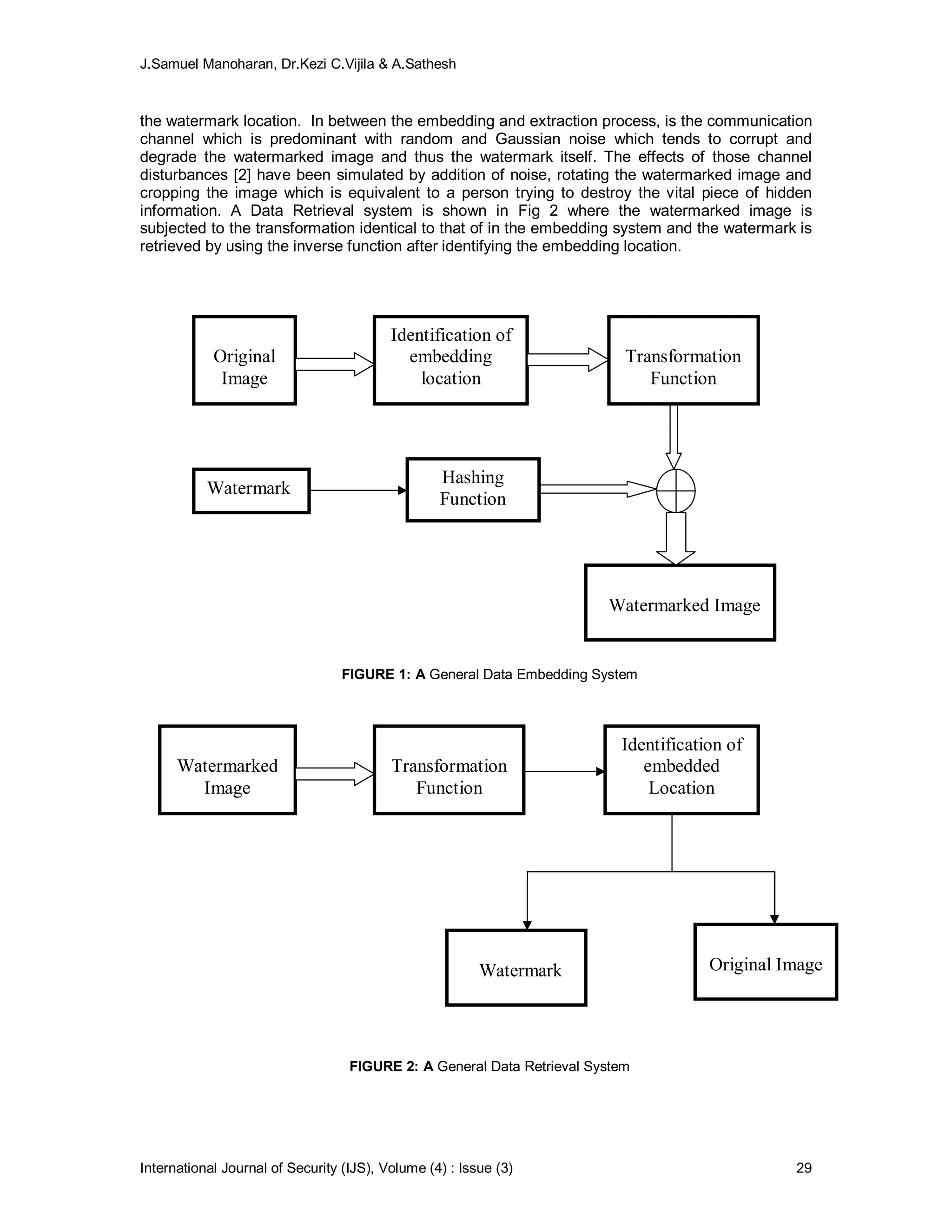 J.Samuel Manoharan, Dr.Kezi C.Vijila & A.Sathesh

the watermark location. In between the embedding and extraction process, is the communication channel which is predominant with random and Gaussian noise which tends to corrupt and degrade the watermarked image and thus the watermark itself. The effects of those channel disturbances [2] have been simulated by addition of noise, rotating the watermarked image and cropping the image which is equivalent to a person trying to destroy the vital piece of hidden information. A Data Retrieval system is shown in Fig 2 where the watermarked image is subjected to the transformation identical to that of in the embedding system and the watermark is retrieved by using the inverse function after identifying the embedding location.

Original Image

Identification of embedding location

Transformation Function

Watermark

Hashing Function

Watermarked Image

FIGURE 1: A General Data Embedding System

Watermarked Image

Transformation Function

Identification of embedded Location

Watermark

Original Image

FIGURE 2: A General Data Retrieval System

International Journal of Security (IJS), Volume (4) : Issue (3) 29